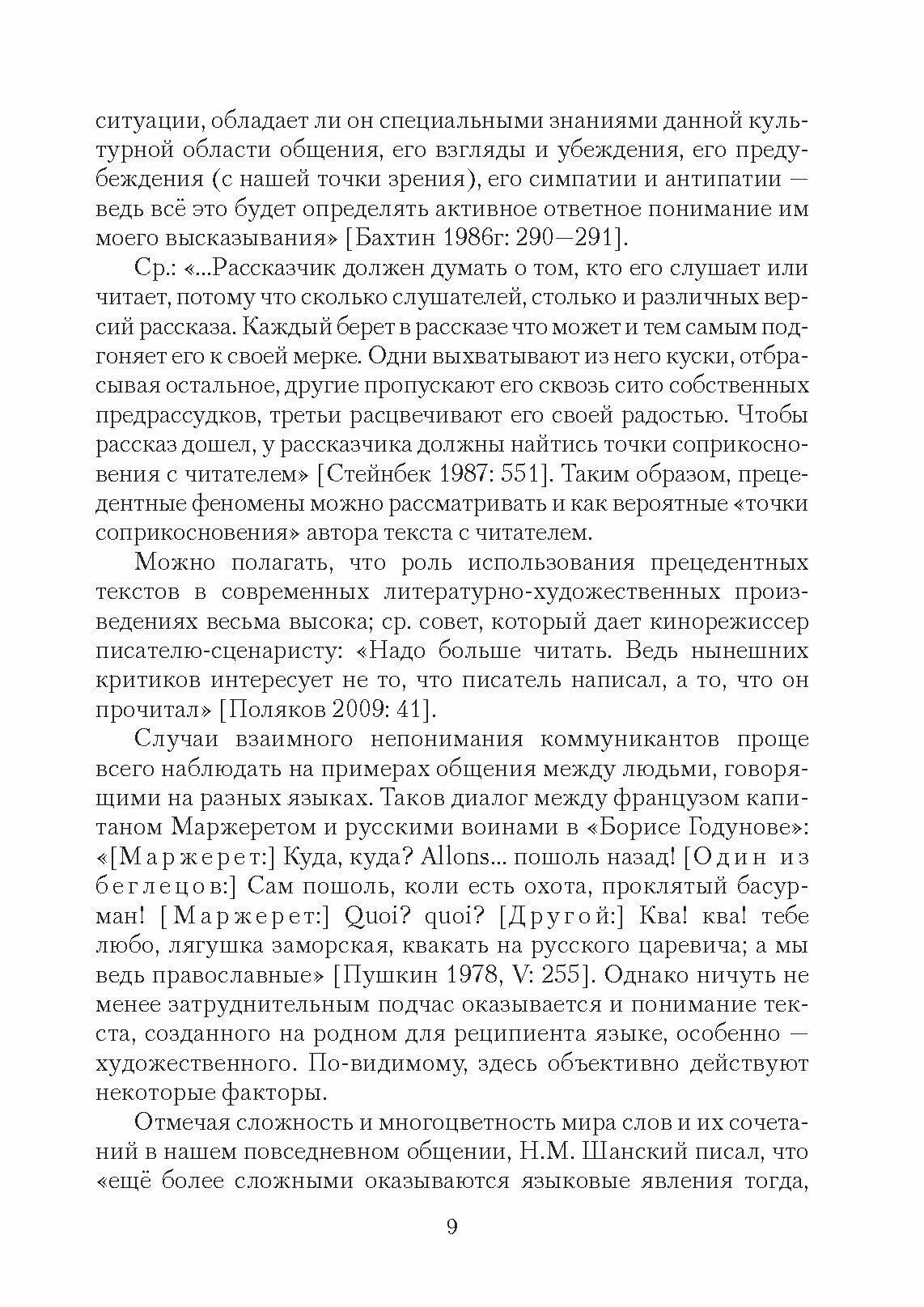 ситуации, обладает ли он специальными знаниями данной культурной области общения, его взгляды и убеждения, его предубеждения (с нашей точки зрения), его симпатии и антипатии — ведь всё это будет определять активное ответное понимание им моего высказывания» [Бахтин 1986г: 290—291].

Ср.: «...Рассказчик должен думать о том, кто его слушает или читает, потому что сколько слушателей, столько и различных версий рассказа. Каждый берет в рассказе что может и тем самым подгоняет его к своей мерке. Одни выхватывают из него куски, отбрасывая остальное, другие пропускают его сквозь сито собственных предрассудков, третьи расцвечивают его своей радостью. Чтобы рассказ дошел, у рассказчика должны найтись точки соприкосновения с читателем» [Стейнбек 1987: 551]. Таким образом, прецедентные феномены можно рассматривать и как вероятные «точки соприкосновения» автора текста с читателем.

Можно полагать, что роль использования прецедентных текстов в современных литературно-художественных произведениях весьма высока; ср. совет, который дает кинорежиссер писателю-сценаристу: «Надо больше читать. Ведь нынешних критиков интересует не то, что писатель написал, а то, что он прочитал» [Поляков 2009: 41].

Случаи взаимного непонимания коммуникантов проще всего наблюдать на примерах общения между людьми, говорящими на разных языках. Таков диалог между французом капитаном Маржеретом и русскими воинами в «Борисе Годунове»: «[Маржерет:] Куда, куда? Allons... пошоль назад! [Один из беглецов:] Сам пошоль, коли есть охота, проклятый басурман! [Маржерет:] Quoi? quoi? [Другой:] Ква! ква! тебе любо, лягушка заморская, квакать на русского царевича; а мы ведь православные» [Пушкин 1978, V: 255]. Однако ничуть не менее затруднительным подчас оказывается и понимание текста, созданного на родном для реципиента языке, особенно — художественного. По-видимому, здесь объективно действуют некоторые факторы.

Отмечая сложность и многоцветность мира слов и их сочетаний в нашем повседневном общении, Н.М. Шанский писал, что «ещё более сложными оказываются языковые явления тогда,

9